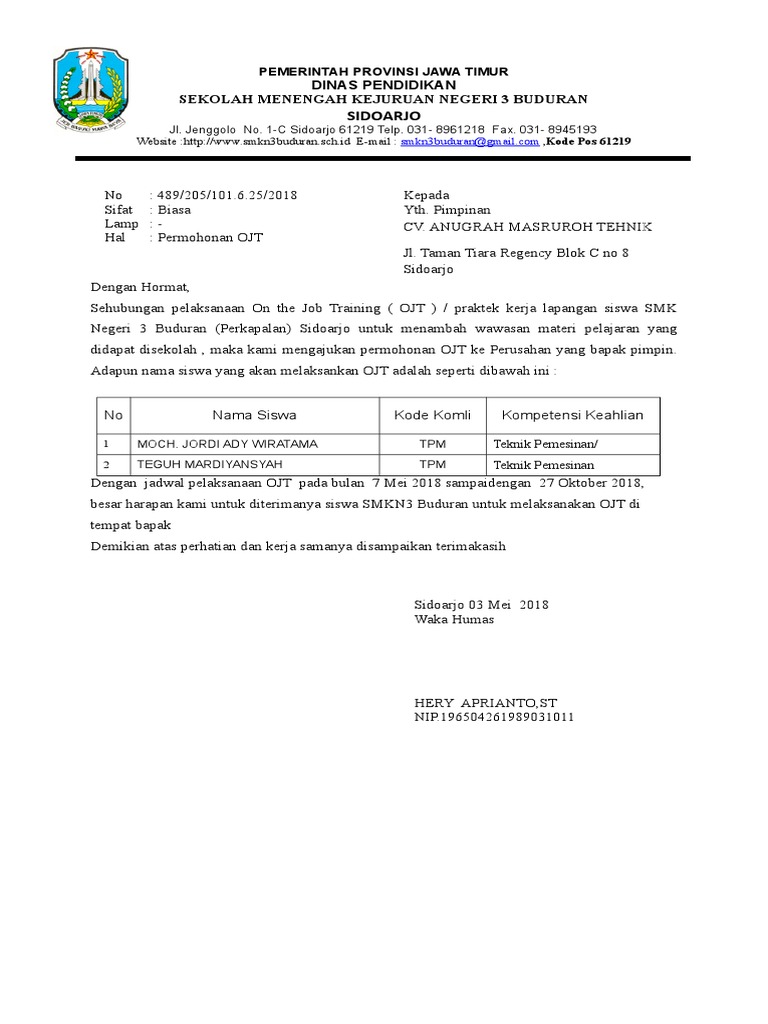 PEMERINTAH PROVINSI JAWA TIMUR
DINAS PENDIDIKAN
SEKOLAH MENENGAH KEJURUAN NEGERI 3 BUDURAN
SIDOARJO
Jl. Jenggolo No. 1-C Sidoarjo 61219 Telp. 031- 8961218 Fax. 031- 8945193
Website :http://www.smkn3buduran.sch.id E-mail : smkn3buduran@gmail.com ,Kode Pos 61219

No : 489/205/101.6.25/2018
Sifat : Biasa
Lamp : -
Hal : Permohonan OJT

Kepada
Yth. Pimpinan
CV. ANUGRAH MASRUROH TEHNIK
Jl. Taman Tiara Regency Blok C no 8
Sidoarjo

Dengan Hormat,

Sehubungan pelaksanaan On the Job Training ( OJT ) / praktek kerja lapangan siswa SMK Negeri 3 Buduran (Perkapalan) Sidoarjo untuk menambah wawasan materi pelajaran yang didapat disekolah , maka kami mengajukan permohonan OJT ke Perusahan yang bapak pimpin. Adapun nama siswa yang akan melaksankan OJT adalah seperti dibawah ini :

| No | Nama Siswa | Kode Komli | Kompetensi Keahlian |
|---|---|---|---|
| 1 | MOCH. JORDI ADY WIRATAMA | TPM | Teknik Pemesinan/ |
| 2 | TEGUH MARDIYANSYAH | TPM | Teknik Pemesinan |

Dengan jadwal pelaksanaan OJT pada bulan 7 Mei 2018 sampaidengan 27 Oktober 2018, besar harapan kami untuk diterimanya siswa SMKN3 Buduran untuk melaksanakan OJT di tempat bapak

Demikian atas perhatian dan kerja samanya disampaikan terimakasih

Sidoarjo 03 Mei 2018
Waka Humas

HERY APRIANTO,ST
NIP.196504261989031011